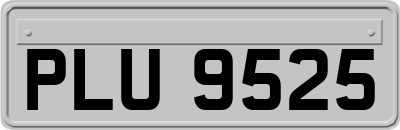 PLU 9525